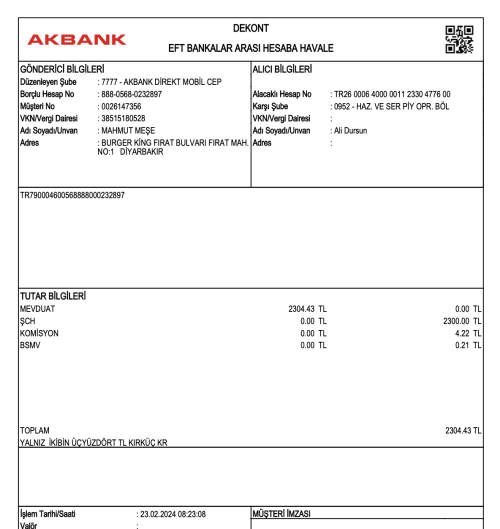 AKBANK

DEKONT
EFT BANKALAR ARASI HESABA HAVALE

GÖNDERİCİ BİLGİLERİ
Düzenleyen Şube : 7777 - AKBANK DİREKT MOBİL CEP
Borçlu Hesap No : 888-0568-0232897
Müşteri No : 0026147356
VKN/Vergi Dairesi : 38515180528
Adı Soyadı/Unvan : MAHMUT MEŞE
Adres : BURGER KİNG FIRAT BULVARI FIRAT MAH. NO:1 DİYARBAKIR

ALICI BİLGİLERİ
Alacaklı Hesap No : TR26 0006 4000 0011 2330 4776 00
Karşı Şube : 0952 - HAZ. VE SER PİY OPR. BÖL
VKN/Vergi Dairesi :
Adı Soyadı/Unvan : Ali Dursun
Adres :

TR790004600568888000232897

TUTAR BİLGİLERİ
| | | |
|---|---|---|
| MEVDUAT | 2304.43 TL | 0.00 TL |
| ŞCH | 0.00 TL | 2300.00 TL |
| KOMİSYON | 0.00 TL | 4.22 TL |
| BSMV | 0.00 TL | 0.21 TL |

TOPLAM 2304.43 TL
YALNIZ İKİBİN ÜÇYÜZDÖRT TL KIRKÜÇ KR

İşlem Tarihi/Saati : 23.02.2024 08:23:08
Valör :

MÜŞTERİ İMZASI